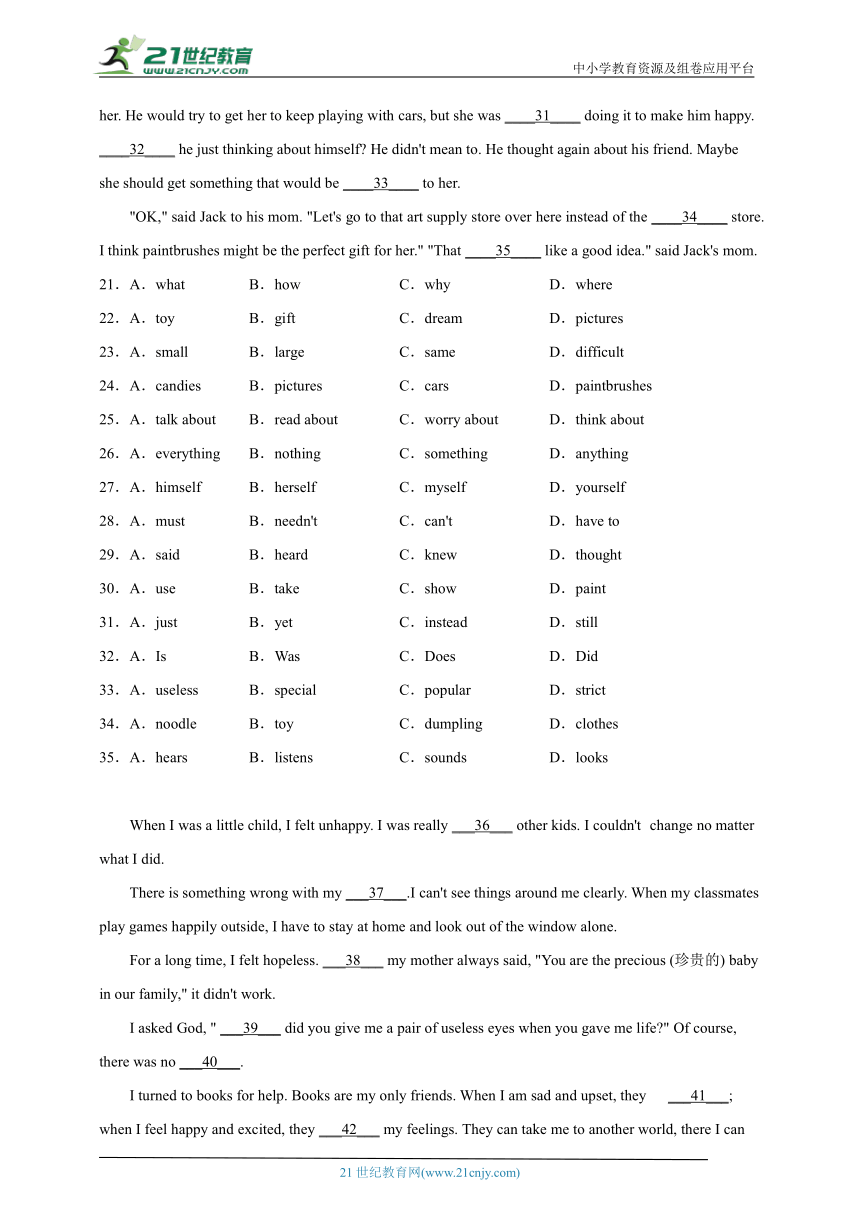 21世纪教育
www.21cnjy.com
中小学教育资源及组卷应用平台

her. He would try to get her to keep playing with cars, but she was ____31____ doing it to make him happy. ____32____ he just thinking about himself? He didn't mean to. He thought again about his friend. Maybe she should get something that would be ____33____ to her.

"OK," said Jack to his mom. "Let's go to that art supply store over here instead of the ____34____ store. I think paintbrushes might be the perfect gift for her." "That ____35____ like a good idea." said Jack's mom.

21. A. what B. how C. why D. where
22. A. toy B. gift C. dream D. pictures
23. A. small B. large C. same D. difficult
24. A. candies B. pictures C. cars D. paintbrushes
25. A. talk about B. read about C. worry about D. think about
26. A. everything B. nothing C. something D. anything
27. A. himself B. herself C. myself D. yourself
28. A. must B. needn't C. can't D. have to
29. A. said B. heard C. knew D. thought
30. A. use B. take C. show D. paint
31. A. just B. yet C. instead D. still
32. A. Is B. Was C. Does D. Did
33. A. useless B. special C. popular D. strict
34. A. noodle B. toy C. dumpling D. clothes
35. A. hears B. listens C. sounds D. looks

When I was a little child, I felt unhappy. I was really ___36___ other kids. I couldn't change no matter what I did.

There is something wrong with my ___37___.I can't see things around me clearly. When my classmates play games happily outside, I have to stay at home and look out of the window alone.

For a long time, I felt hopeless. ___38___ my mother always said, "You are the precious (珍贵的) baby in our family," it didn't work.

I asked God, " ___39___ did you give me a pair of useless eyes when you gave me life?" Of course, there was no ___40___.

I turned to books for help. Books are my only friends. When I am sad and upset, they ___41___; when I feel happy and excited, they ___42___ my feelings. They can take me to another world, there I can

21 世纪教育网(www.21cnjy.com)